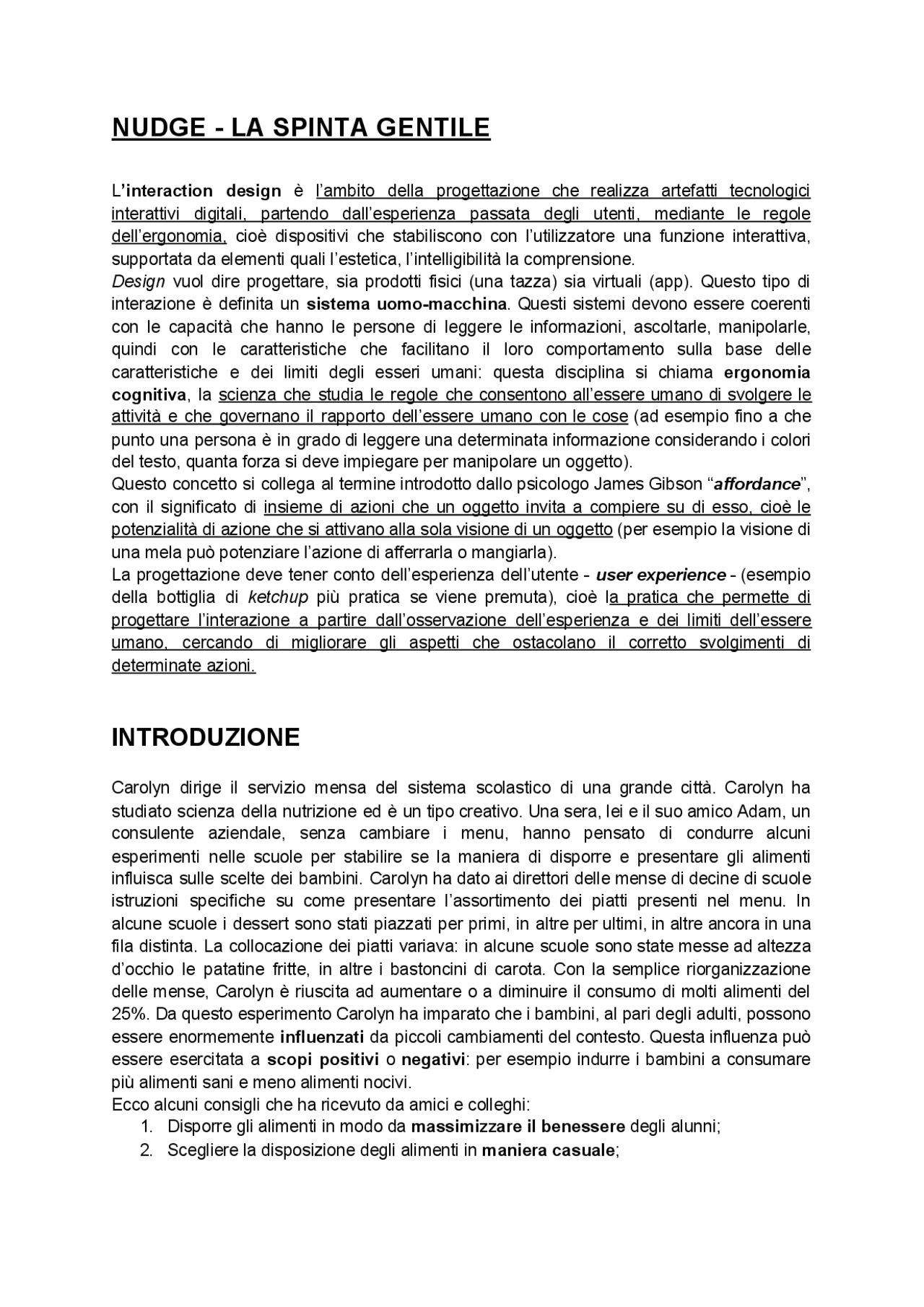 NUDGE - LA SPINTA GENTILE

L'interaction design è l'ambito della progettazione che realizza artefatti tecnologici interattivi digitali, partendo dall'esperienza passata degli utenti, mediante le regole dell'ergonomia, cioè dispositivi che stabiliscono con l'utilizzatore una funzione interattiva, supportata da elementi quali l'estetica, l'intelligibilità la comprensione.
Design vuol dire progettare, sia prodotti fisici (una tazza) sia virtuali (app). Questo tipo di interazione è definita un sistema uomo-macchina. Questi sistemi devono essere coerenti con le capacità che hanno le persone di leggere le informazioni, ascoltarle, manipolarle, quindi con le caratteristiche che facilitano il loro comportamento sulla base delle caratteristiche e dei limiti degli esseri umani: questa disciplina si chiama ergonomia cognitiva, la scienza che studia le regole che consentono all'essere umano di svolgere le attività e che governano il rapporto dell'essere umano con le cose (ad esempio fino a che punto una persona è in grado di leggere una determinata informazione considerando i colori del testo, quanta forza si deve impiegare per manipolare un oggetto).
Questo concetto si collega al termine introdotto dallo psicologo James Gibson "affordance", con il significato di insieme di azioni che un oggetto invita a compiere su di esso, cioè le potenzialità di azione che si attivano alla sola visione di un oggetto (per esempio la visione di una mela può potenziare l'azione di afferrarla o mangiarla).
La progettazione deve tener conto dell'esperienza dell'utente - user experience - (esempio della bottiglia di ketchup più pratica se viene premuta), cioè la pratica che permette di progettare l'interazione a partire dall'osservazione dell'esperienza e dei limiti dell'essere umano, cercando di migliorare gli aspetti che ostacolano il corretto svolgimenti di determinate azioni.

INTRODUZIONE

Carolyn dirige il servizio mensa del sistema scolastico di una grande città. Carolyn ha studiato scienza della nutrizione ed è un tipo creativo. Una sera, lei e il suo amico Adam, un consulente aziendale, senza cambiare i menu, hanno pensato di condurre alcuni esperimenti nelle scuole per stabilire se la maniera di disporre e presentare gli alimenti influisca sulle scelte dei bambini. Carolyn ha dato ai direttori delle mense di decine di scuole istruzioni specifiche su come presentare l'assortimento dei piatti presenti nel menu. In alcune scuole i dessert sono stati piazzati per primi, in altre per ultimi, in altre ancora in una fila distinta. La collocazione dei piatti variava: in alcune scuole sono state messe ad altezza d'occhio le patatine fritte, in altre i bastoncini di carota. Con la semplice riorganizzazione delle mense, Carolyn è riuscita ad aumentare o a diminuire il consumo di molti alimenti del 25%. Da questo esperimento Carolyn ha imparato che i bambini, al pari degli adulti, possono essere enormemente influenzati da piccoli cambiamenti del contesto. Questa influenza può essere esercitata a scopi positivi o negativi: per esempio indurre i bambini a consumare più alimenti sani e meno alimenti nocivi.
Ecco alcuni consigli che ha ricevuto da amici e colleghi:
1. Disporre gli alimenti in modo da massimizzare il benessere degli alunni;
2. Scegliere la disposizione degli alimenti in maniera casuale;